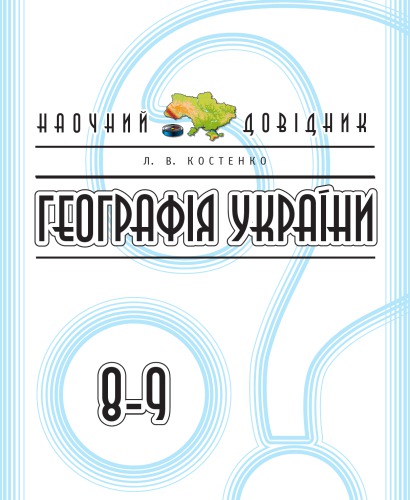 НАОЧНИЙ ДОВІДНИК

Л. В. КОСТЕНКО

ГЕОГРАФІЯ УКРАЇНИ

8–9